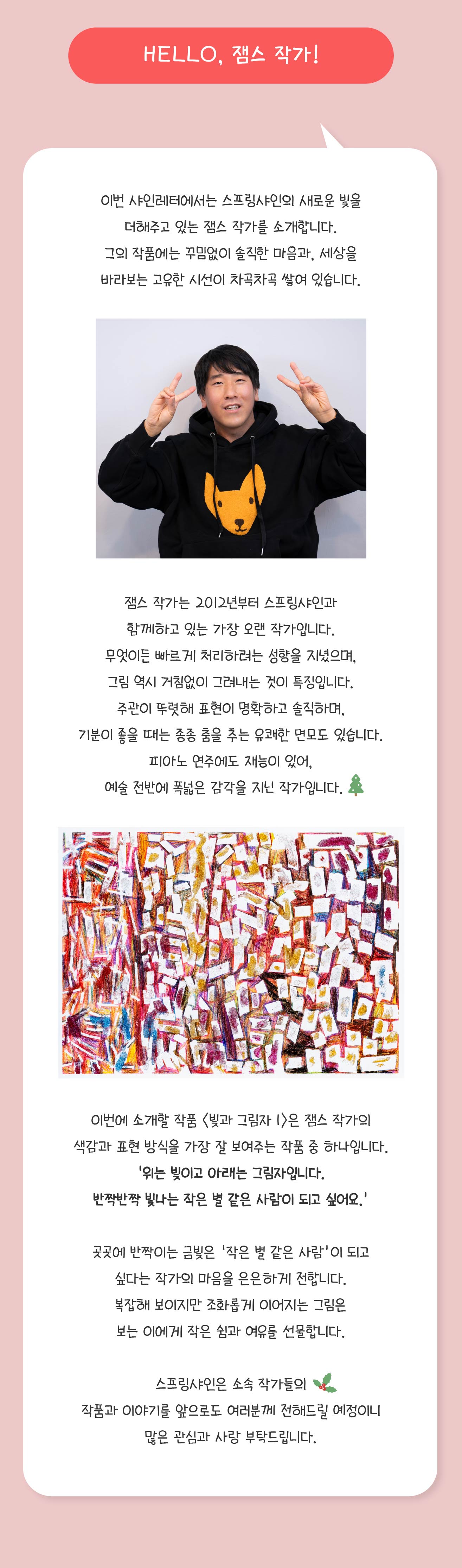 HELLO, 잼스 작가!

이번 샤인레터에서는 스프링샤인의 새로운 빛을 더해주고 있는 잼스 작가를 소개합니다. 그의 작품에는 꾸밈없이 솔직한 마음과, 세상을 바라보는 고유한 시선이 차곡차곡 쌓여 있습니다.

잼스 작가는 2012년부터 스프링샤인과 함께하고 있는 가장 오랜 작가입니다. 무엇이든 빠르게 처리하려는 성향을 지녔으며, 그림 역시 거침없이 그려내는 것이 특징입니다. 주관이 뚜렷해 표현이 명확하고 솔직하며, 기분이 좋을 때는 종종 춤을 추는 유쾌한 면모도 있습니다. 피아노 연주에도 재능이 있어, 예술 전반에 폭넓은 감각을 지닌 작가입니다.

이번에 소개할 작품 <빛과 그림자 1>은 잼스 작가의 색감과 표현 방식을 가장 잘 보여주는 작품 중 하나입니다.

'위는 빛이고 아래는 그림자입니다. 반짝반짝 빛나는 작은 별 같은 사람이 되고 싶어요.'

곳곳에 반짝이는 금빛은 '작은 별 같은 사람'이 되고 싶다는 작가의 마음을 은은하게 전합니다. 복잡해 보이지만 조화롭게 이어지는 그림은 보는 이에게 작은 쉼과 여유를 선물합니다.

스프링샤인은 소속 작가들의 작품과 이야기를 앞으로도 여러분께 전해드릴 예정이니 많은 관심과 사랑 부탁드립니다.